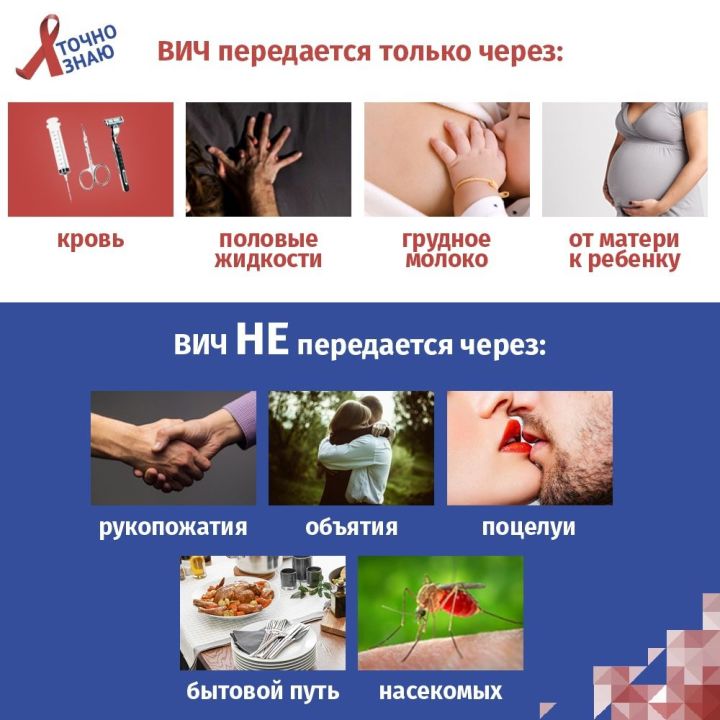 ТОЧНО ЗНАЮ

ВИЧ передается только через:

кровь

половые жидкости

грудное молоко

от матери к ребенку

ВИЧ НЕ передается через:

рукопожатия

объятия

поцелуи

бытовой путь

насекомых